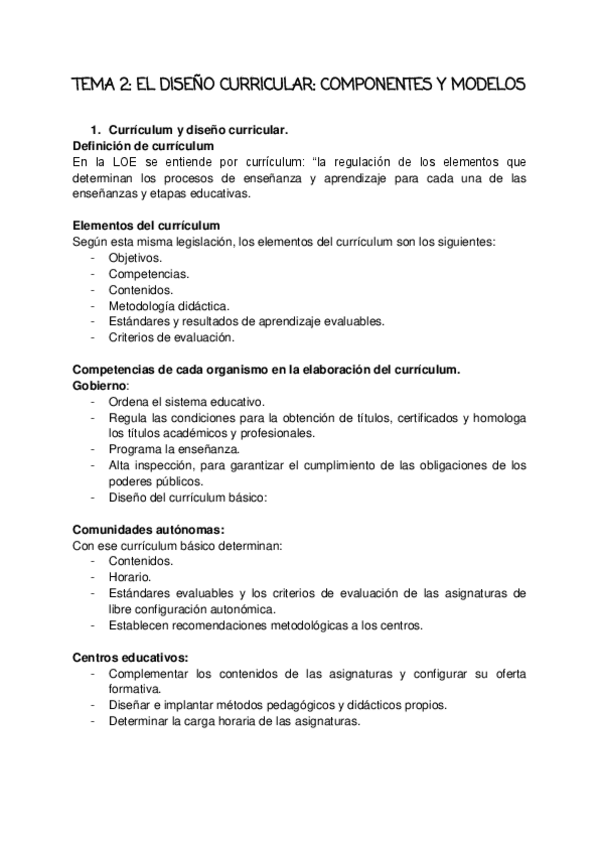 TEMA 2: EL DISEÑO CURRICULAR: COMPONENTES Y MODELOS

1. Currículum y diseño curricular.
Definición de currículum
En la LOE se entiende por currículum: “la regulación de los elementos que determinan los procesos de enseñanza y aprendizaje para cada una de las enseñanzas y etapas educativas.

Elementos del currículum
Según esta misma legislación, los elementos del currículum son los siguientes:
- Objetivos.
- Competencias.
- Contenidos.
- Metodología didáctica.
- Estándares y resultados de aprendizaje evaluables.
- Criterios de evaluación.

Competencias de cada organismo en la elaboración del currículum.
Gobierno:
- Ordena el sistema educativo.
- Regula las condiciones para la obtención de títulos, certificados y homologa los títulos académicos y profesionales.
- Programa la enseñanza.
- Alta inspección, para garantizar el cumplimiento de las obligaciones de los poderes públicos.
- Diseño del currículum básico:

Comunidades autónomas:
Con ese currículum básico determinan:
- Contenidos.
- Horario.
- Estándares evaluables y los criterios de evaluación de las asignaturas de libre configuración autonómica.
- Establecen recomendaciones metodológicas a los centros.

Centros educativos:
- Complementar los contenidos de las asignaturas y configurar su oferta formativa.
- Diseñar e implantar métodos pedagógicos y didácticos propios.
- Determinar la carga horaria de las asignaturas.